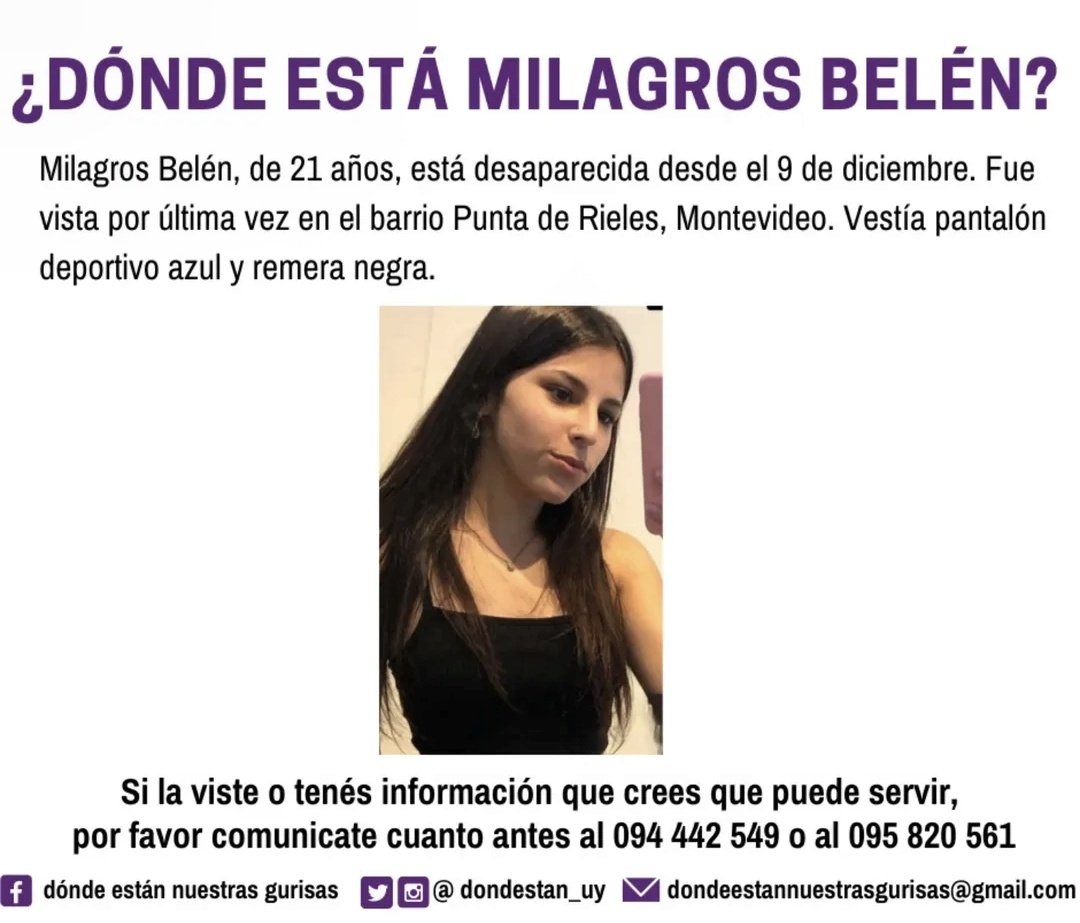 ¿DÓNDE ESTÁ MILAGROS BELÉN?

Milagros Belén, de 21 años, está desaparecida desde el 9 de diciembre. Fue vista por última vez en el barrio Punta de Rieles, Montevideo. Vestía pantalón deportivo azul y remera negra.

Si la viste o tenés información que crees que puede servir, por favor comunicate cuanto antes al 094 442 549 o al 095 820 561

dónde están nuestras gurisas @ dondestan_uy dondeestannuestrasgurisas@gmail.com